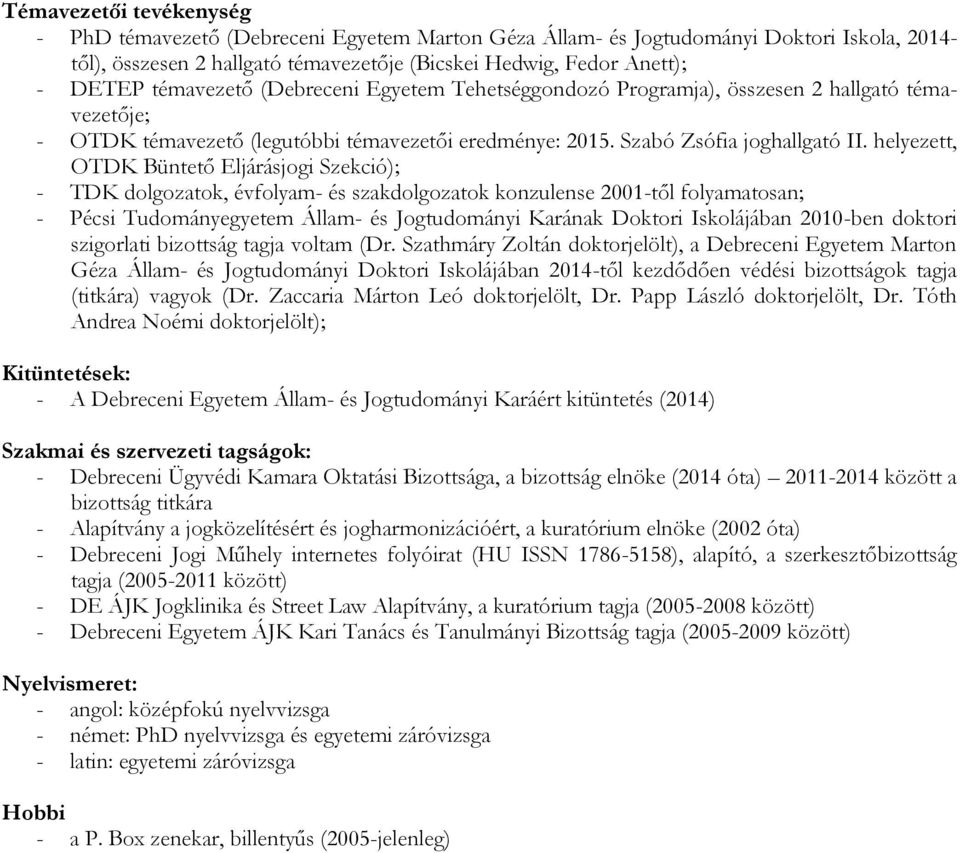 Témavezetői tevékenység
- PhD témavezető (Debreceni Egyetem Marton Géza Állam- és Jogtudományi Doktori Iskola, 2014-től), összesen 2 hallgató témavezetője (Bicskei Hedwig, Fedor Anett);
- DETEP témavezető (Debreceni Egyetem Tehetséggondozó Programja), összesen 2 hallgató témavezetője;
- OTDK témavezető (legutóbbi témavezetői eredménye: 2015. Szabó Zsófia joghallgató II. helyezett, OTDK Büntető Eljárásjogi Szekció);
- TDK dolgozatok, évfolyam- és szakdolgozatok konzulense 2001-től folyamatosan;
- Pécsi Tudományegyetem Állam- és Jogtudományi Karának Doktori Iskolájában 2010-ben doktori szigorlati bizottság tagja voltam (Dr. Szathmáry Zoltán doktorjelölt), a Debreceni Egyetem Marton Géza Állam- és Jogtudományi Doktori Iskolájában 2014-től kezdődően védési bizottságok tagja (titkára) vagyok (Dr. Zaccaria Márton Leó doktorjelölt, Dr. Papp László doktorjelölt, Dr. Tóth Andrea Noémi doktorjelölt);

Kitüntetések:
- A Debreceni Egyetem Állam- és Jogtudományi Karáért kitüntetés (2014)

Szakmai és szervezeti tagságok:
- Debreceni Ügyvédi Kamara Oktatási Bizottsága, a bizottság elnöke (2014 óta) – 2011-2014 között a bizottság titkára
- Alapítvány a jogközelítésért és jogharmonizációért, a kuratórium elnöke (2002 óta)
- Debreceni Jogi Műhely internetes folyóirat (HU ISSN 1786-5158), alapító, a szerkesztőbizottság tagja (2005-2011 között)
- DE ÁJK Jogklinika és Street Law Alapítvány, a kuratórium tagja (2005-2008 között)
- Debreceni Egyetem ÁJK Kari Tanács és Tanulmányi Bizottság tagja (2005-2009 között)

Nyelvismeret:
- angol: középfokú nyelvvizsga
- német: PhD nyelvvizsga és egyetemi záróvizsga
- latin: egyetemi záróvizsga

Hobbi
- a P. Box zenekar, billentyűs (2005-jelenleg)